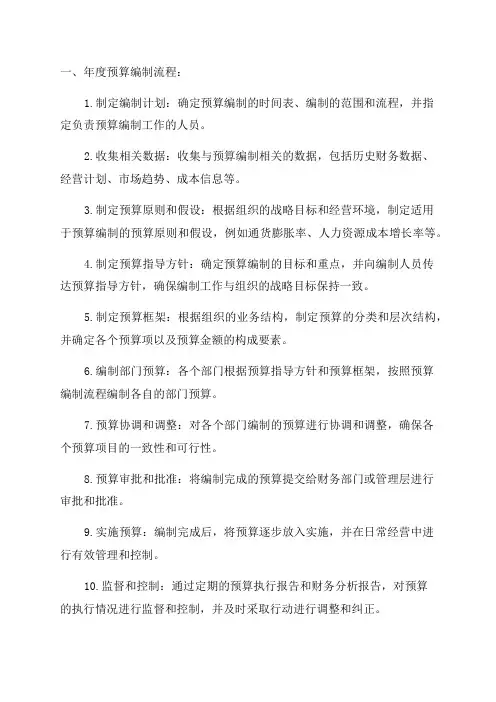 一、年度预算编制流程：

1.制定编制计划：确定预算编制的时间表、编制的范围和流程，并指定负责预算编制工作的人员。

2.收集相关数据：收集与预算编制相关的数据，包括历史财务数据、经营计划、市场趋势、成本信息等。

3.制定预算原则和假设：根据组织的战略目标和经营环境，制定适用于预算编制的预算原则和假设，例如通货膨胀率、人力资源成本增长率等。

4.制定预算指导方针：确定预算编制的目标和重点，并向编制人员传达预算指导方针，确保编制工作与组织的战略目标保持一致。

5.制定预算框架：根据组织的业务结构，制定预算的分类和层次结构，并确定各个预算项以及预算金额的构成要素。

6.编制部门预算：各个部门根据预算指导方针和预算框架，按照预算编制流程编制各自的部门预算。

7.预算协调和调整：对各个部门编制的预算进行协调和调整，确保各个预算项目的一致性和可行性。

8.预算审批和批准：将编制完成的预算提交给财务部门或管理层进行审批和批准。

9.实施预算：编制完成后，将预算逐步放入实施，并在日常经营中进行有效管理和控制。

10.监督和控制：通过定期的预算执行报告和财务分析报告，对预算的执行情况进行监督和控制，并及时采取行动进行调整和纠正。